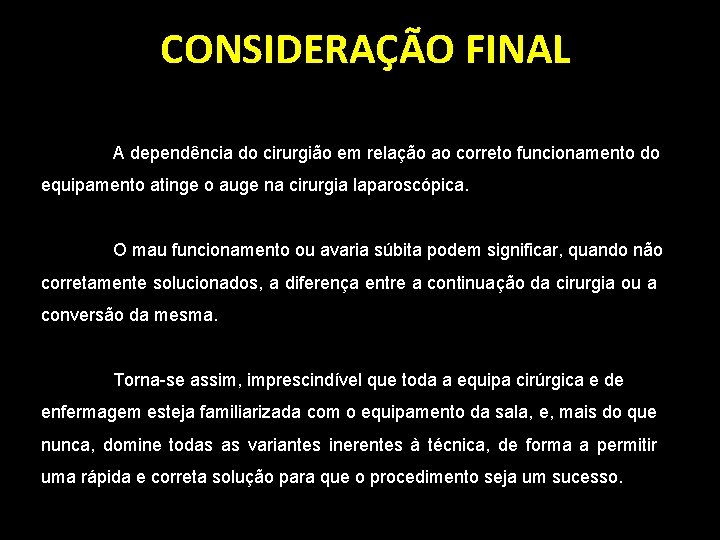 CONSIDERAÇÃO FINAL

A dependência do cirurgião em relação ao correto funcionamento do equipamento atinge o auge na cirurgia laparoscópica.

O mau funcionamento ou avaria súbita podem significar, quando não corretamente solucionados, a diferença entre a continuação da cirurgia ou a conversão da mesma.

Torna-se assim, imprescindível que toda a equipa cirúrgica e de enfermagem esteja familiarizada com o equipamento da sala, e, mais do que nunca, domine todas as variantes inerentes à técnica, de forma a permitir uma rápida e correta solução para que o procedimento seja um sucesso.